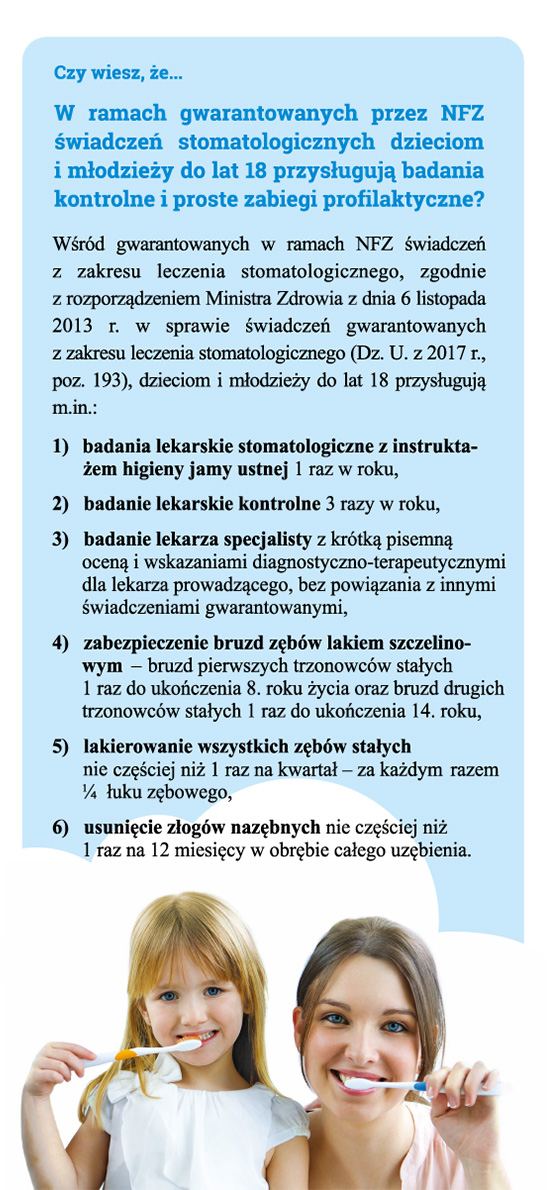 Czy wiesz, że...

W ramach gwarantowanych przez NFZ świadczeń stomatologicznych dzieciom i młodzieży do lat 18 przysługują badania kontrolne i proste zabiegi profilaktyczne?

Wśród gwarantowanych w ramach NFZ świadczeń z zakresu leczenia stomatologicznego, zgodnie z rozporządzeniem Ministra Zdrowia z dnia 6 listopada 2013 r. w sprawie świadczeń gwarantowanych z zakresu leczenia stomatologicznego (Dz. U. z 2017 r., poz. 193), dzieciom i młodzieży do lat 18 przysługują m.in.:

1) badania lekarskie stomatologiczne z instruktażem higieny jamy ustnej 1 raz w roku,

2) badanie lekarskie kontrolne 3 razy w roku,

3) badanie lekarza specjalisty z krótką pisemną oceną i wskazaniami diagnostyczno-terapeutycznymi dla lekarza prowadzącego, bez powiązania z innymi świadczeniami gwarantowanymi,

4) zabezpieczenie bruzd zębów lakiem szczelinowym – bruzd pierwszych trzonowców stałych 1 raz do ukończenia 8. roku życia oraz bruzd drugich trzonowców stałych 1 raz do ukończenia 14. roku,

5) lakierowanie wszystkich zębów stałych nie częściej niż 1 raz na kwartał – za każdym razem ¼ łuku zębowego,

6) usunięcie złogów nazębnych nie częściej niż 1 raz na 12 miesięcy w obrębie całego uzębienia.